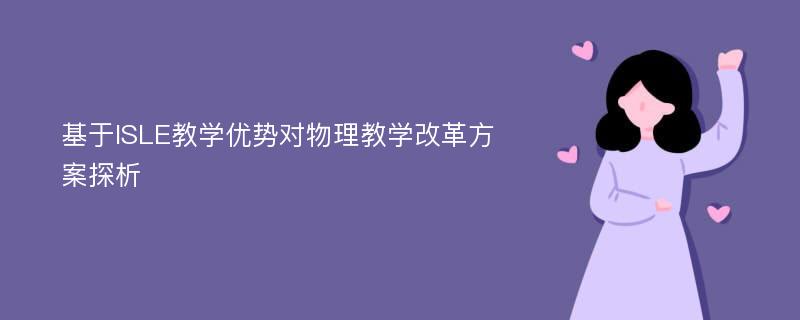 基于ISLE教学优势对物理教学改革方案探析